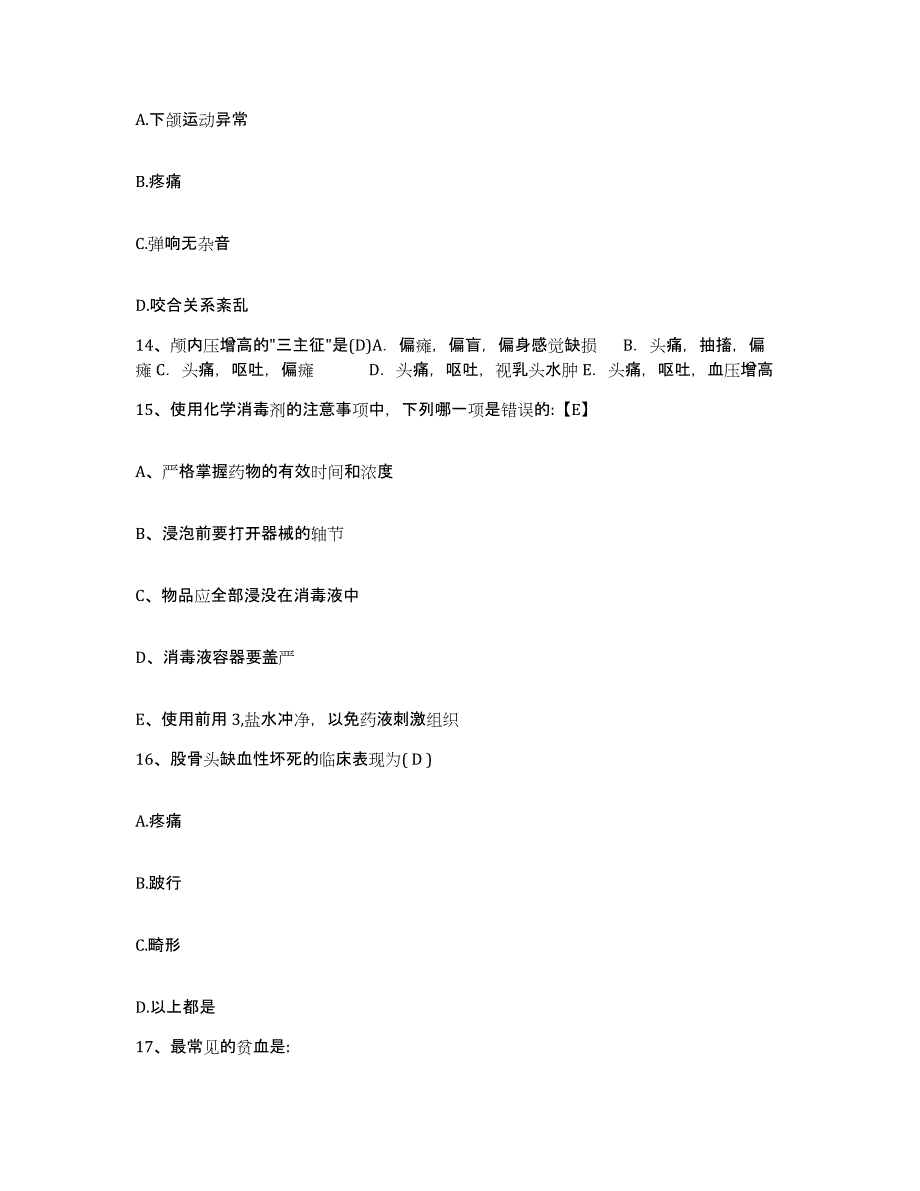 A.下颌运动异常

B.疼痛

C.弹响无杂音

D.咬合关系紊乱

14、颅内压增高的"三主征"是(D)A. 偏瘫，偏盲，偏身感觉缺损 B. 头痛，抽搐，偏瘫 C. 头痛，呕吐，偏瘫 D. 头痛，呕吐，视乳头水肿 E. 头痛，呕吐，血压增高

15、使用化学消毒剂的注意事项中，下列哪一项是错误的:【E】

A、严格掌握药物的有效时间和浓度

B、浸泡前要打开器械的轴节

C、物品应全部浸没在消毒液中

D、消毒液容器要盖严

E、使用前用 3,盐水冲净，以免药液刺激组织

16、股骨头缺血性坏死的临床表现为( D )

A.疼痛

B.跛行

C.畸形

D.以上都是

17、最常见的贫血是: